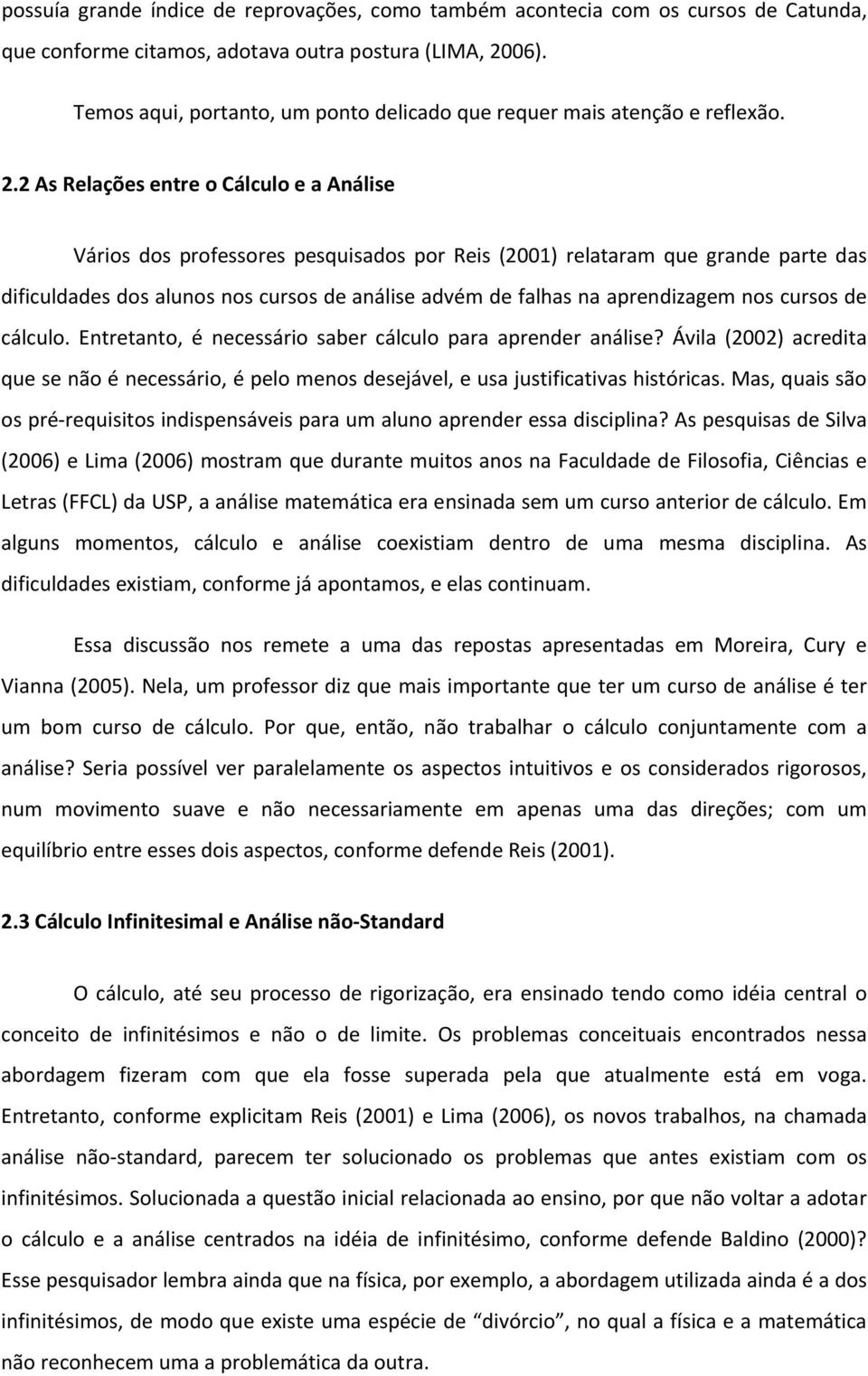 possuía grande índice de reprovações, como também acontecia com os cursos de Catunda, que conforme citamos, adotava outra postura (LIMA, 2006).

Temos aqui, portanto, um ponto delicado que requer mais atenção e reflexão.

2.2 As Relações entre o Cálculo e a Análise

Vários dos professores pesquisados por Reis (2001) relataram que grande parte das dificuldades dos alunos nos cursos de análise advém de falhas na aprendizagem nos cursos de cálculo. Entretanto, é necessário saber cálculo para aprender análise? Ávila (2002) acredita que se não é necessário, é pelo menos desejável, e usa justificativas históricas. Mas, quais são os pré-requisitos indispensáveis para um aluno aprender essa disciplina? As pesquisas de Silva (2006) e Lima (2006) mostram que durante muitos anos na Faculdade de Filosofia, Ciências e Letras (FFCL) da USP, a análise matemática era ensinada sem um curso anterior de cálculo. Em alguns momentos, cálculo e análise coexistiam dentro de uma mesma disciplina. As dificuldades existiam, conforme já apontamos, e elas continuam.

Essa discussão nos remete a uma das repostas apresentadas em Moreira, Cury e Vianna (2005). Nela, um professor diz que mais importante que ter um curso de análise é ter um bom curso de cálculo. Por que, então, não trabalhar o cálculo conjuntamente com a análise? Seria possível ver paralelamente os aspectos intuitivos e os considerados rigorosos, num movimento suave e não necessariamente em apenas uma das direções; com um equilíbrio entre esses dois aspectos, conforme defende Reis (2001).

2.3 Cálculo Infinitesimal e Análise não-Standard

O cálculo, até seu processo de rigorização, era ensinado tendo como idéia central o conceito de infinitésimos e não o de limite. Os problemas conceituais encontrados nessa abordagem fizeram com que ela fosse superada pela que atualmente está em voga. Entretanto, conforme explicitam Reis (2001) e Lima (2006), os novos trabalhos, na chamada análise não-standard, parecem ter solucionado os problemas que antes existiam com os infinitésimos. Solucionada a questão inicial relacionada ao ensino, por que não voltar a adotar o cálculo e a análise centrados na idéia de infinitésimo, conforme defende Baldino (2000)? Esse pesquisador lembra ainda que na física, por exemplo, a abordagem utilizada ainda é a dos infinitésimos, de modo que existe uma espécie de “divórcio”, no qual a física e a matemática não reconhecem uma a problemática da outra.